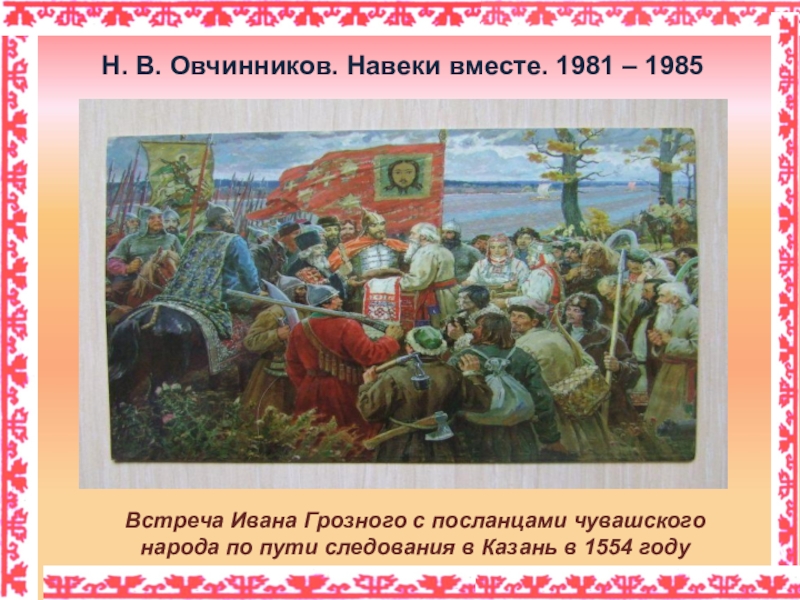 Н. В. Овчинников. Навеки вместе. 1981 – 1985

Встреча Ивана Грозного с посланцами чувашского народа по пути следования в Казань в 1554 году